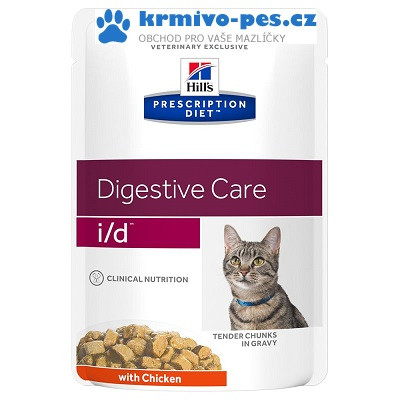 krmivo-pes.cz
OBCHOD PRO VAŠE MAZLÍČKY
VETERINARY EXCLUSIVE

Hill's
PRESCRIPTION DIET™

Digestive Care
i/d™

CLINICAL NUTRITION

TENDER CHUNKS IN GRAVY

with Chicken